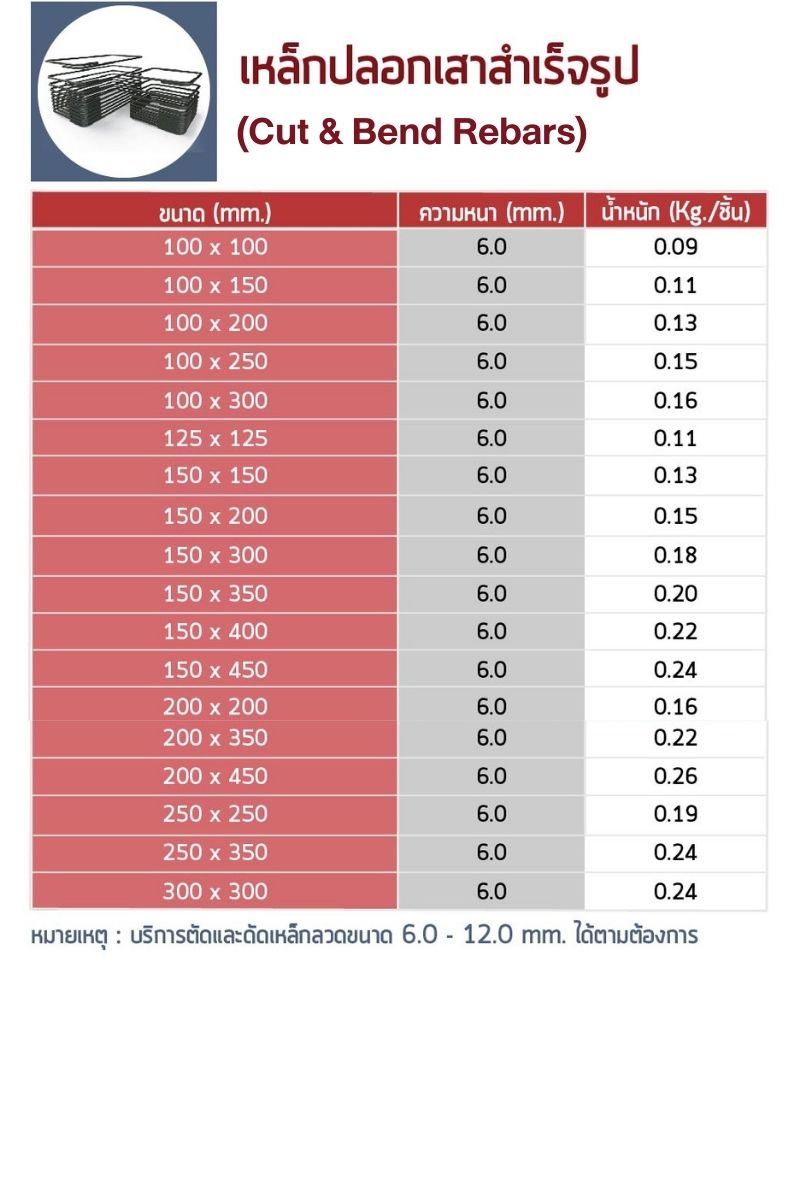 เหล็กปลอกเสาสำเร็จรูป
(Cut & Bend Rebars)

| ขนาด (mm.) | ความหนา (mm.) | น้ำหนัก (Kg./ชิ้น) |
|---|---|---|
| 100 x 100 | 6.0 | 0.09 |
| 100 x 150 | 6.0 | 0.11 |
| 100 x 200 | 6.0 | 0.13 |
| 100 x 250 | 6.0 | 0.15 |
| 100 x 300 | 6.0 | 0.16 |
| 125 x 125 | 6.0 | 0.11 |
| 150 x 150 | 6.0 | 0.13 |
| 150 x 200 | 6.0 | 0.15 |
| 150 x 300 | 6.0 | 0.18 |
| 150 x 350 | 6.0 | 0.20 |
| 150 x 400 | 6.0 | 0.22 |
| 150 x 450 | 6.0 | 0.24 |
| 200 x 200 | 6.0 | 0.16 |
| 200 x 350 | 6.0 | 0.22 |
| 200 x 450 | 6.0 | 0.26 |
| 250 x 250 | 6.0 | 0.19 |
| 250 x 350 | 6.0 | 0.24 |
| 300 x 300 | 6.0 | 0.24 |

หมายเหตุ : บริการตัดและดัดเหล็กลวดขนาด 6.0 - 12.0 mm. ได้ตามต้องการ